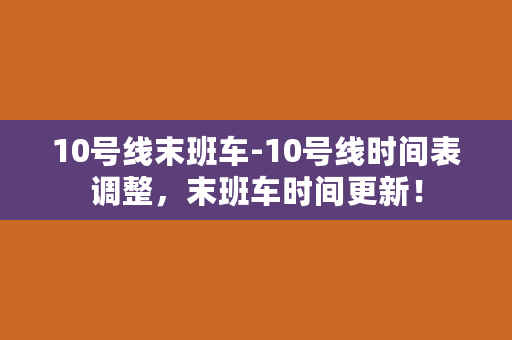 10号线末班车-10号线时间表调整，末班车时间更新！